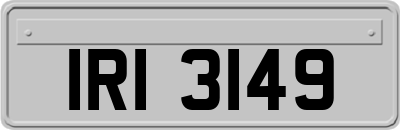 IRI 3149